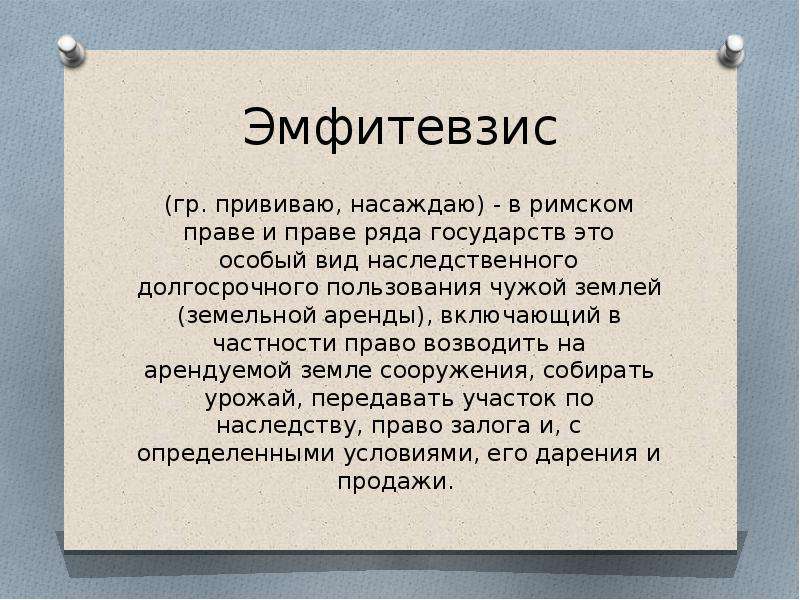 Эмфитевзис

(гр. прививаю, насаждаю) - в римском праве и праве ряда государств это особый вид наследственного долгосрочного пользования чужой землей (земельной аренды), включающий в частности право возводить на арендуемой земле сооружения, собирать урожай, передавать участок по наследству, право залога и, с определенными условиями, его дарения и продажи.